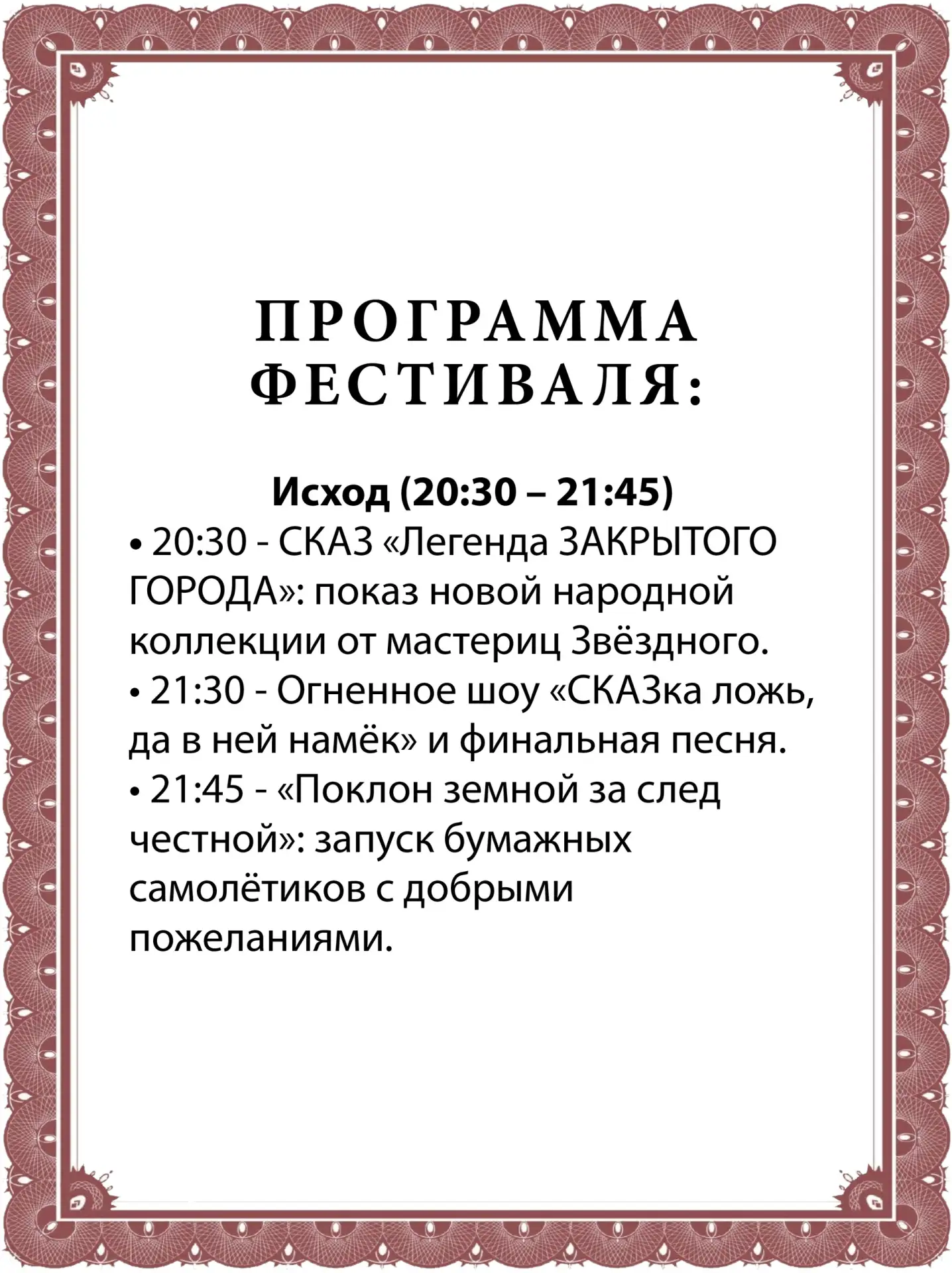 ПРОГРАММА
ФЕСТИВАЛЯ:

Исход (20:30 – 21:45)
• 20:30 - СКАЗ «Легенда ЗАКРЫТОГО ГОРОДА»: показ новой народной коллекции от мастериц Звёздного.
• 21:30 - Огненное шоу «СКАЗка ложь, да в ней намёк» и финальная песня.
• 21:45 - «Поклон земной за след честной»: запуск бумажных самолётиков с добрыми пожеланиями.